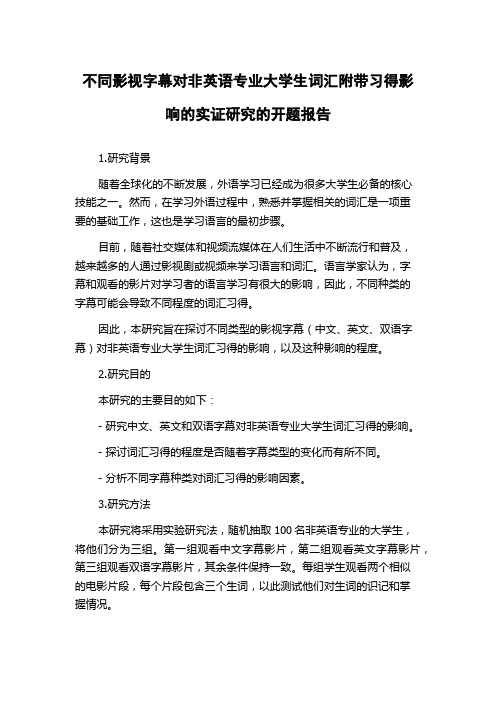 不同影视字幕对非英语专业大学生词汇附带习得影响的实证研究的开题报告

1.研究背景

随着全球化的不断发展，外语学习已经成为很多大学生必备的核心技能之一。然而，在学习外语过程中，熟悉并掌握相关的词汇是一项重要的基础工作，这也是学习语言的最初步骤。

目前，随着社交媒体和视频流媒体在人们生活中不断流行和普及，越来越多的人通过影视剧或视频来学习语言和词汇。语言学家认为，字幕和观看的影片对学习者的语言学习有很大的影响，因此，不同种类的字幕可能会导致不同程度的词汇习得。

因此，本研究旨在探讨不同类型的影视字幕（中文、英文、双语字幕）对非英语专业大学生词汇习得的影响，以及这种影响的程度。

2.研究目的

本研究的主要目的如下：

- 研究中文、英文和双语字幕对非英语专业大学生词汇习得的影响。

- 探讨词汇习得的程度是否随着字幕类型的变化而有所不同。

- 分析不同字幕种类对词汇习得的影响因素。

3.研究方法

本研究将采用实验研究法，随机抽取 100 名非英语专业的大学生，将他们分为三组。第一组观看中文字幕影片，第二组观看英文字幕影片，第三组观看双语字幕影片，其余条件保持一致。每组学生观看两个相似的电影片段，每个片段包含三个生词，以此测试他们对生词的识记和掌握情况。